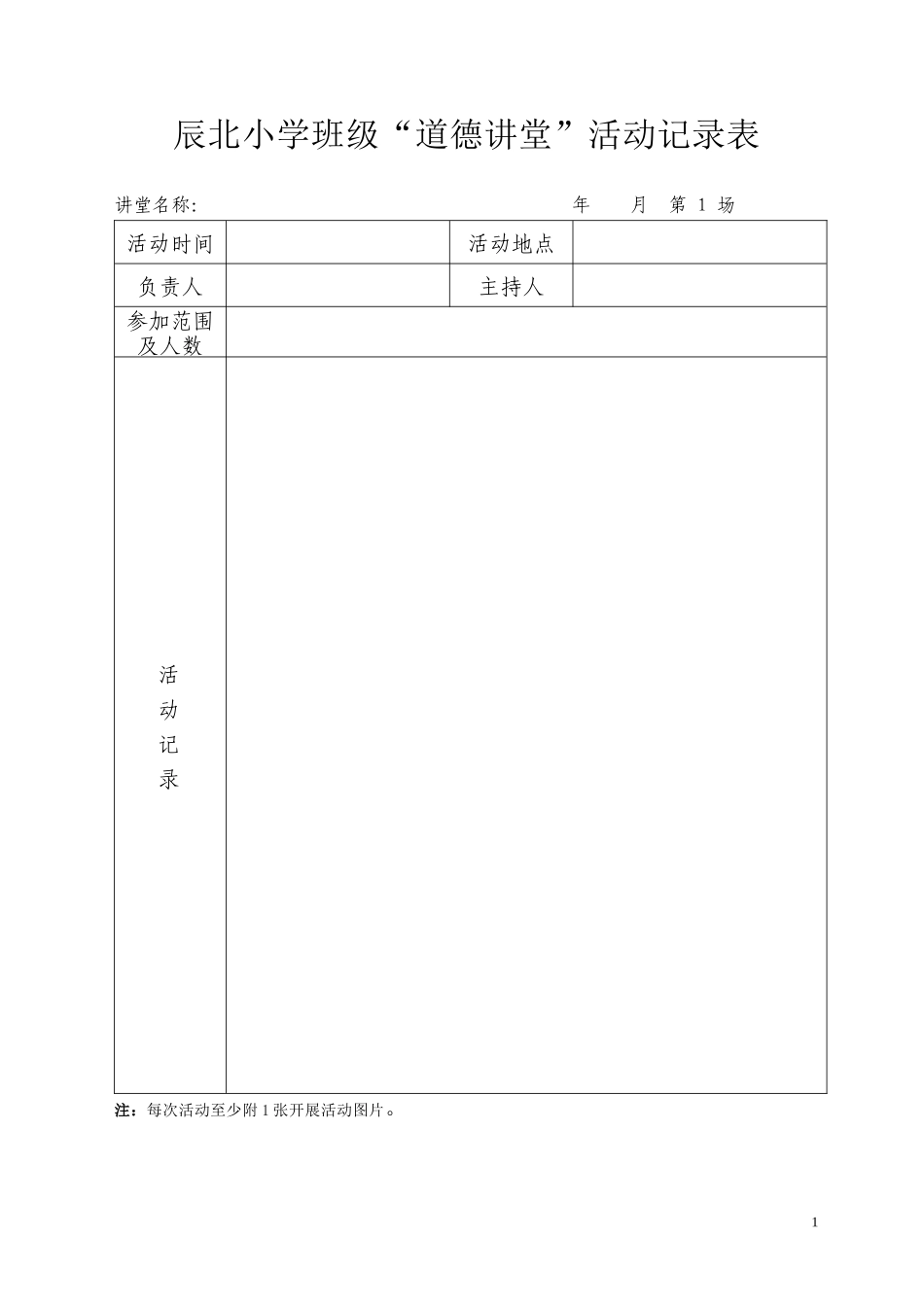 辰北小学班级“道德讲堂”活动记录表

讲堂名称:　　　　　　　　　　　　　　　　　年　　月　第 1 场

| 活动时间 | | 活动地点 | |
|---|---|---|---|
| 负责人 | | 主持人 | |
| 参加范围及人数 | | | |
| 活动记录 | | | |

注：每次活动至少附 1 张开展活动图片。

1